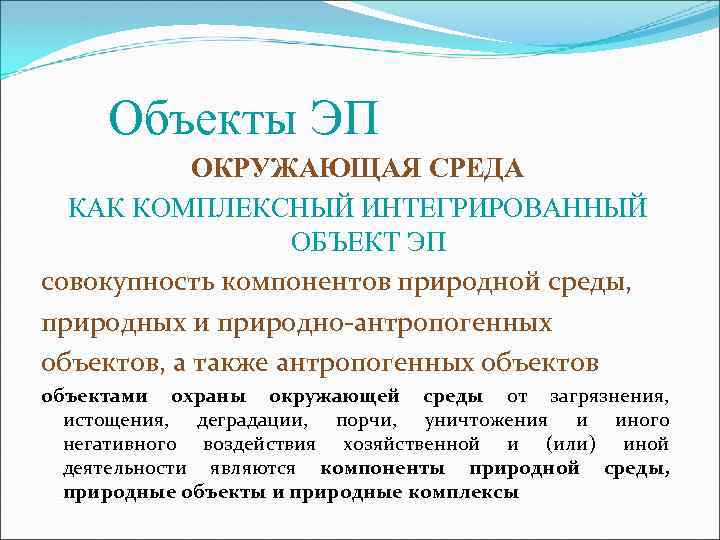 Объекты ЭП

ОКРУЖАЮЩАЯ СРЕДА

КАК КОМПЛЕКСНЫЙ ИНТЕГРИРОВАННЫЙ ОБЪЕКТ ЭП

совокупность компонентов природной среды, природных и природно-антропогенных объектов, а также антропогенных объектов

объектами охраны окружающей среды от загрязнения, истощения, деградации, порчи, уничтожения и иного негативного воздействия хозяйственной и (или) иной деятельности являются компоненты природной среды, природные объекты и природные комплексы